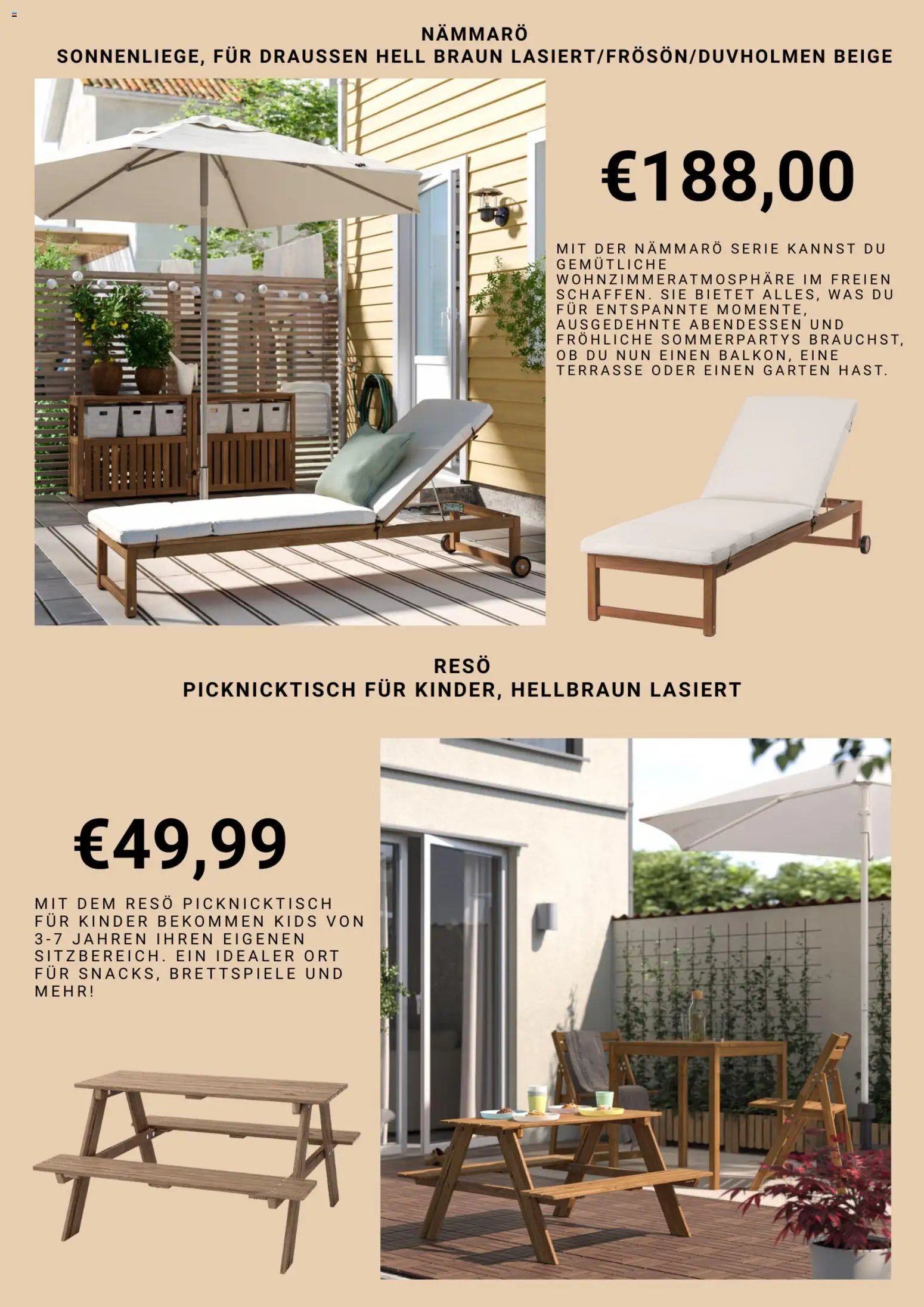 NÄMMARÖ
SONNENLIEGE, FÜR DRAUSSEN HELL BRAUN LASIERT/FRÖSÖN/DUVHOLMEN BEIGE

€188,00

MIT DER NÄMMARÖ SERIE KANNST DU GEMÜTLICHE WOHNZIMMERATMOSPHÄRE IM FREIEN SCHAFFEN. SIE BIETET ALLES, WAS DU FÜR ENTSPANNTE MOMENTE, AUSGEDEHNTE ABENDESSEN UND FRÖHLICHE SOMMERPARTYS BRAUCHST, OB DU NUN EINEN BALKON, EINE TERRASSE ODER EINEN GARTEN HAST.

RESÖ
PICKNICKTISCH FÜR KINDER, HELLBRAUN LASIERT

€49,99

MIT DEM RESÖ PICKNICKTISCH FÜR KINDER BEKOMMEN KIDS VON 3-7 JAHREN IHREN EIGENEN SITZBEREICH. EIN IDEALER ORT FÜR SNACKS, BRETTSPIELE UND MEHR!